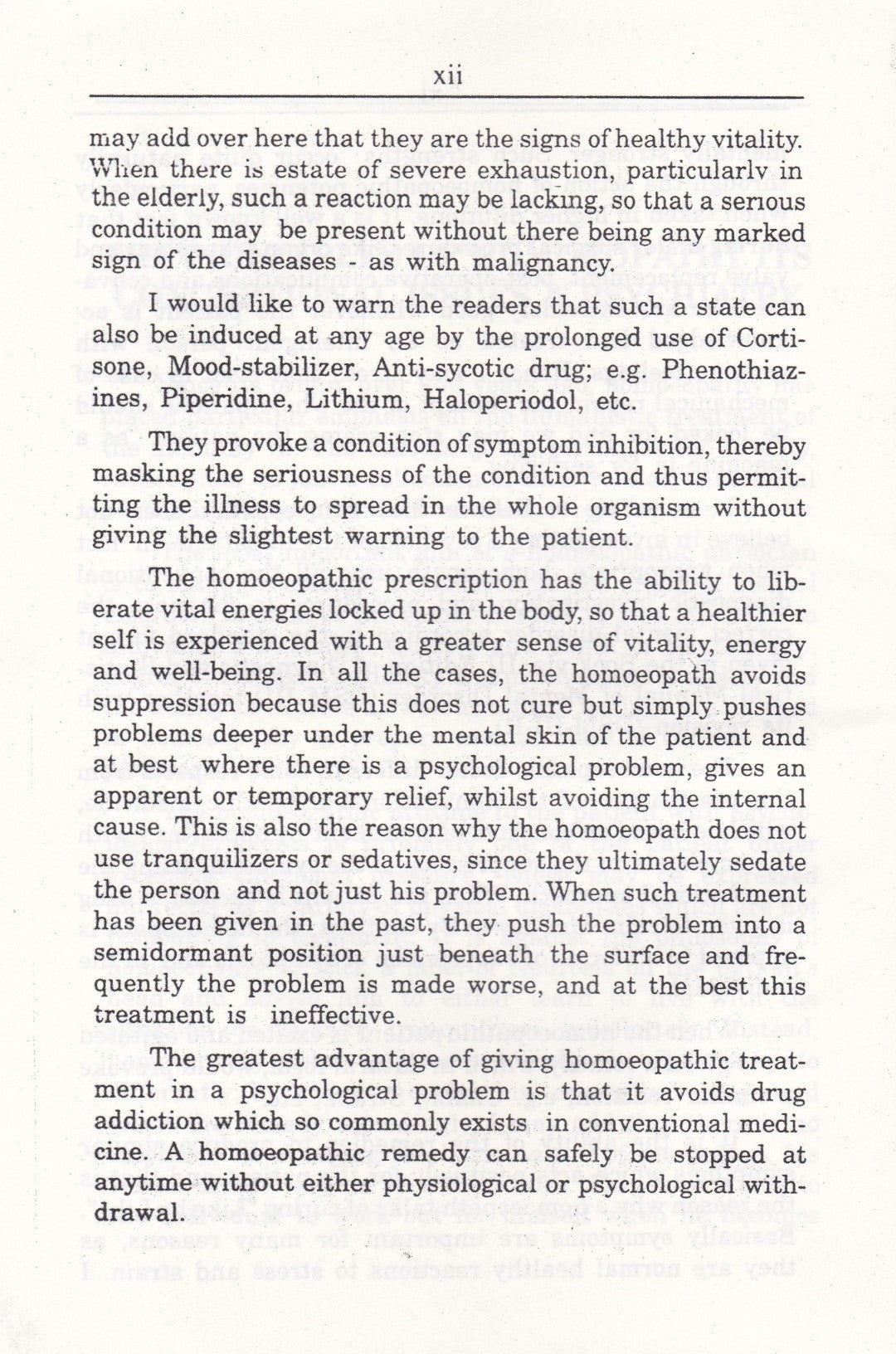 xii

may add over here that they are the signs of healthy vitality. When there is estate of severe exhaustion, particularly in the elderly, such a reaction may be lacking, so that a serious condition may be present without there being any marked sign of the diseases - as with malignancy.

I would like to warn the readers that such a state can also be induced at any age by the prolonged use of Cortisone, Mood-stabilizer, Anti-sycotic drug; e.g. Phenothiazines, Piperidine, Lithium, Haloperiodol, etc.

They provoke a condition of symptom inhibition, thereby masking the seriousness of the condition and thus permitting the illness to spread in the whole organism without giving the slightest warning to the patient.

The homoeopathic prescription has the ability to liberate vital energies locked up in the body, so that a healthier self is experienced with a greater sense of vitality, energy and well-being. In all the cases, the homoeopath avoids suppression because this does not cure but simply pushes problems deeper under the mental skin of the patient and at best where there is a psychological problem, gives an apparent or temporary relief, whilst avoiding the internal cause. This is also the reason why the homoeopath does not use tranquilizers or sedatives, since they ultimately sedate the person and not just his problem. When such treatment has been given in the past, they push the problem into a semidormant position just beneath the surface and frequently the problem is made worse, and at the best this treatment is ineffective.

The greatest advantage of giving homoeopathic treatment in a psychological problem is that it avoids drug addiction which so commonly exists in conventional medicine. A homoeopathic remedy can safely be stopped at anytime without either physiological or psychological withdrawal.